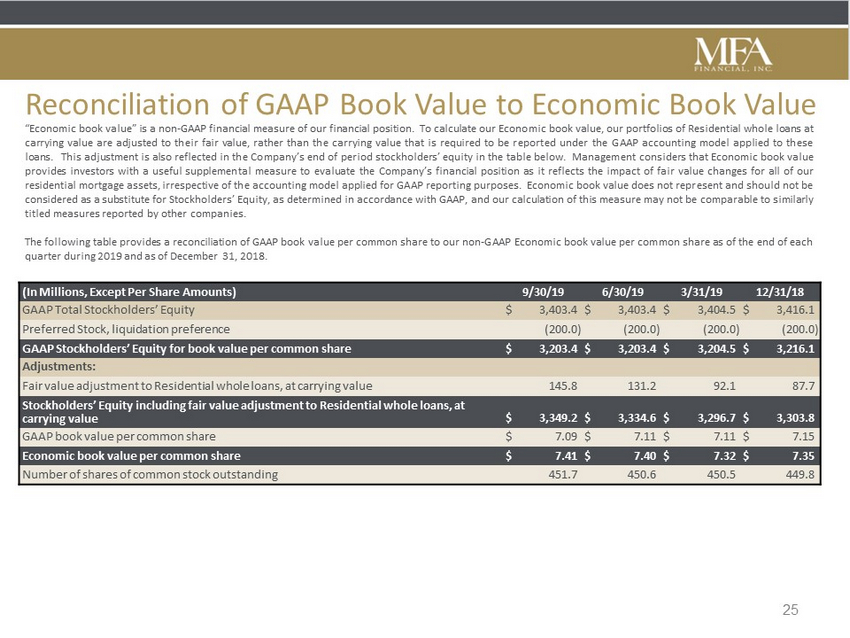 MFA FINANCIAL, INC.

Reconciliation of GAAP Book Value to Economic Book Value

"Economic book value" is a non-GAAP financial measure of our financial position. To calculate our Economic book value, our portfolios of Residential whole loans at carrying value are adjusted to their fair value, rather than the carrying value that is required to be reported under the GAAP accounting model applied to these loans. This adjustment is also reflected in the Company's end of period stockholders' equity in the table below. Management considers that Economic book value provides investors with a useful supplemental measure to evaluate the Company's financial position as it reflects the impact of fair value changes for all of our residential mortgage assets, irrespective of the accounting model applied for GAAP reporting purposes. Economic book value does not represent and should not be considered as a substitute for Stockholders' Equity, as determined in accordance with GAAP, and our calculation of this measure may not be comparable to similarly titled measures reported by other companies.

The following table provides a reconciliation of GAAP book value per common share to our non-GAAP Economic book value per common share as of the end of each quarter during 2019 and as of December 31, 2018.

| (In Millions, Except Per Share Amounts) | 9/30/19 | 6/30/19 | 3/31/19 | 12/31/18 |
|---|---|---|---|---|
| GAAP Total Stockholders' Equity | $ 3,403.4 | $ 3,403.4 | $ 3,404.5 | $ 3,416.1 |
| Preferred Stock, liquidation preference | (200.0) | (200.0) | (200.0) | (200.0) |
| GAAP Stockholders' Equity for book value per common share | $ 3,203.4 | $ 3,203.4 | $ 3,204.5 | $ 3,216.1 |
| Adjustments: | | | | |
| Fair value adjustment to Residential whole loans, at carrying value | 145.8 | 131.2 | 92.1 | 87.7 |
| Stockholders' Equity including fair value adjustment to Residential whole loans, at carrying value | $ 3,349.2 | $ 3,334.6 | $ 3,296.7 | $ 3,303.8 |
| GAAP book value per common share | $ 7.09 | $ 7.11 | $ 7.11 | $ 7.15 |
| Economic book value per common share | $ 7.41 | $ 7.40 | $ 7.32 | $ 7.35 |
| Number of shares of common stock outstanding | 451.7 | 450.6 | 450.5 | 449.8 |

25